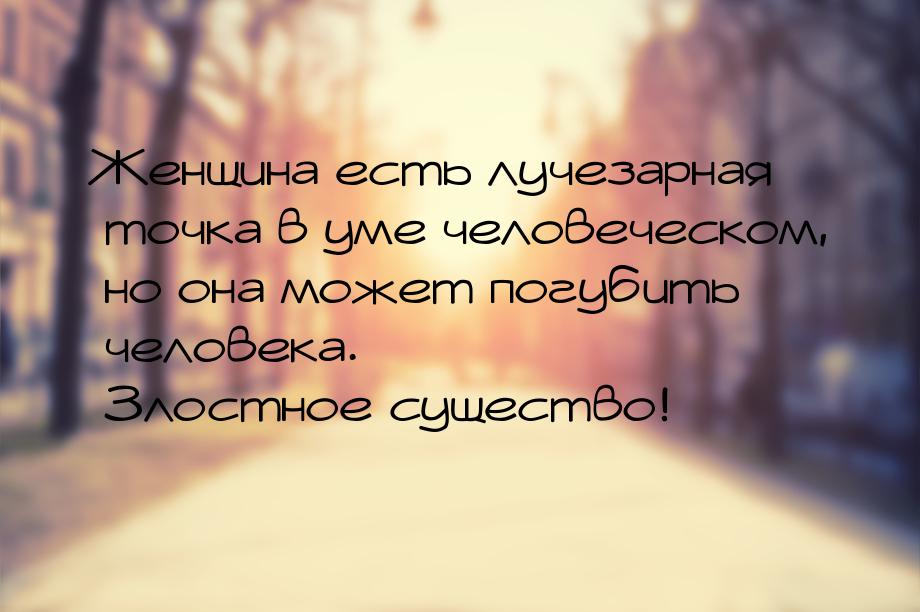 Женщина есть лучезарная точка в уме человеческом, но она может погубить человека.
Злостное существо!